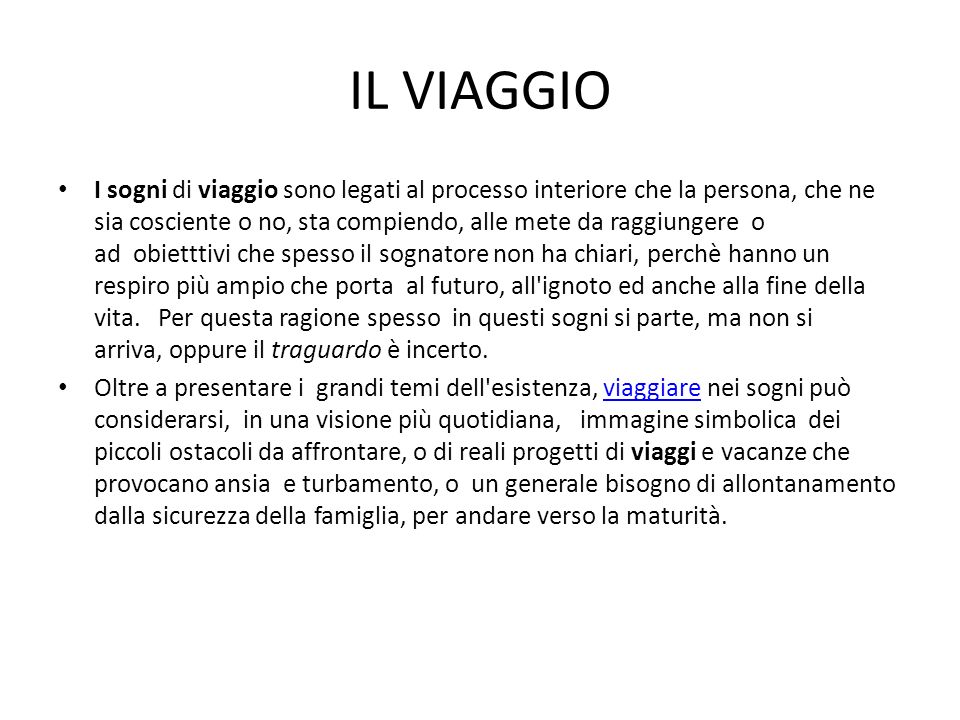 IL VIAGGIO

• I sogni di viaggio sono legati al processo interiore che la persona, che ne sia cosciente o no, sta compiendo, alle mete da raggiungere o ad obietttivi che spesso il sognatore non ha chiari, perchè hanno un respiro più ampio che porta al futuro, all'ignoto ed anche alla fine della vita. Per questa ragione spesso in questi sogni si parte, ma non si arriva, oppure il traguardo è incerto.

• Oltre a presentare i grandi temi dell'esistenza, viaggiare nei sogni può considerarsi, in una visione più quotidiana, immagine simbolica dei piccoli ostacoli da affrontare, o di reali progetti di viaggi e vacanze che provocano ansia e turbamento, o un generale bisogno di allontanamento dalla sicurezza della famiglia, per andare verso la maturità.